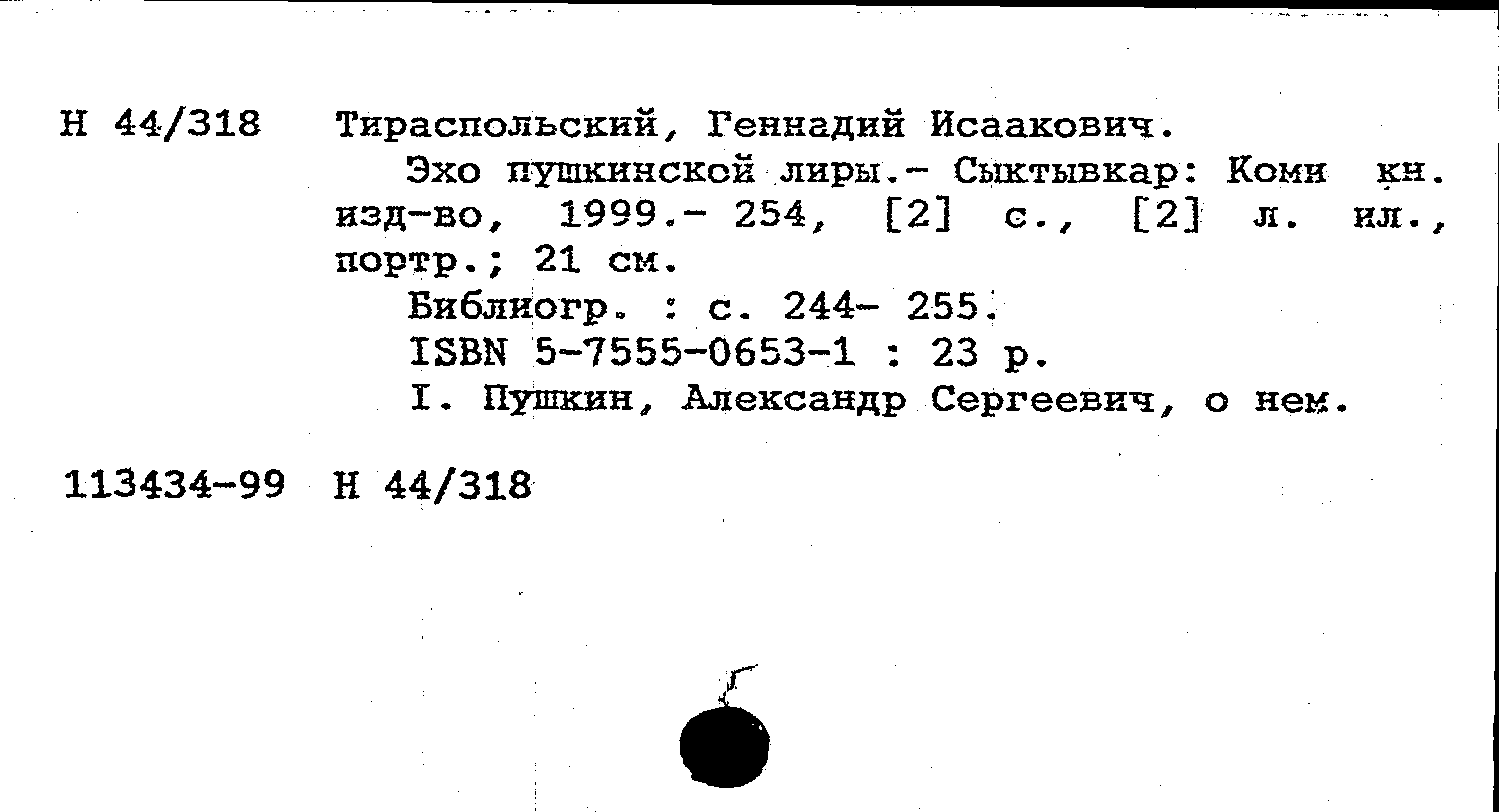 Н 44/318 Тираспольский, Геннадий Исаакович.

Эхо пушкинской лиры.- Сыктывкар: Коми кн. изд-во, 1999.- 254, [2] с., [2] л. ил., портр.; 21 см.

Библиогр. : с. 244- 255.

ISBN 5-7555-0653-1 : 23 р.

I. Пушкин, Александр Сергеевич, о нем.

113434-99 Н 44/318